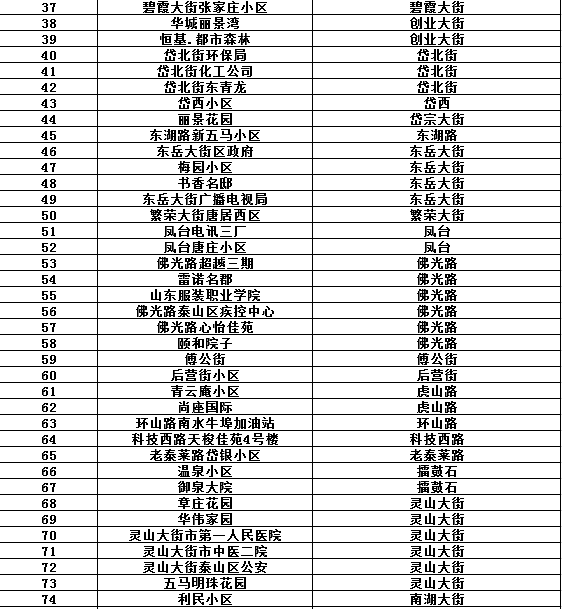 | 37 | 碧霞大街张家庄小区 | 碧霞大街 |
|---|---|---|
| 38 | 华城丽景湾 | 创业大街 |
| 39 | 恒基.都市森林 | 创业大街 |
| 40 | 岱北街环保局 | 岱北街 |
| 41 | 岱北街化工公司 | 岱北街 |
| 42 | 岱北街东青龙 | 岱北街 |
| 43 | 岱西小区 | 岱西 |
| 44 | 丽景花园 | 岱宗大街 |
| 45 | 东湖路新五马小区 | 东湖路 |
| 46 | 东岳大街区政府 | 东岳大街 |
| 47 | 梅园小区 | 东岳大街 |
| 48 | 书香名邸 | 东岳大街 |
| 49 | 东岳大街广播电视局 | 东岳大街 |
| 50 | 繁荣大街唐居西区 | 繁荣大街 |
| 51 | 凤台电讯三厂 | 凤台 |
| 52 | 凤台唐庄小区 | 凤台 |
| 53 | 佛光路超越三期 | 佛光路 |
| 54 | 雷诺名郡 | 佛光路 |
| 55 | 山东服装职业学院 | 佛光路 |
| 56 | 佛光路泰山区疾控中心 | 佛光路 |
| 57 | 佛光路心怡佳苑 | 佛光路 |
| 58 | 颐和院子 | 佛光路 |
| 59 | 傅公街 | 傅公街 |
| 60 | 后营街小区 | 后营街 |
| 61 | 青云庵小区 | 虎山路 |
| 62 | 尚座国际 | 虎山路 |
| 63 | 环山路南水牛埠加油站 | 环山路 |
| 64 | 科技西路天梭佳苑4号楼 | 科技西路 |
| 65 | 老泰莱路岱银小区 | 老泰莱路 |
| 66 | 温泉小区 | 擂鼓石 |
| 67 | 御泉大院 | 擂鼓石 |
| 68 | 章庄花园 | 灵山大街 |
| 69 | 华伟家园 | 灵山大街 |
| 70 | 灵山大街市第一人民医院 | 灵山大街 |
| 71 | 灵山大街市中医二院 | 灵山大街 |
| 72 | 灵山大街泰山区公安 | 灵山大街 |
| 73 | 五马明珠花园 | 灵山大街 |
| 74 | 利民小区 | 南湖大街 |